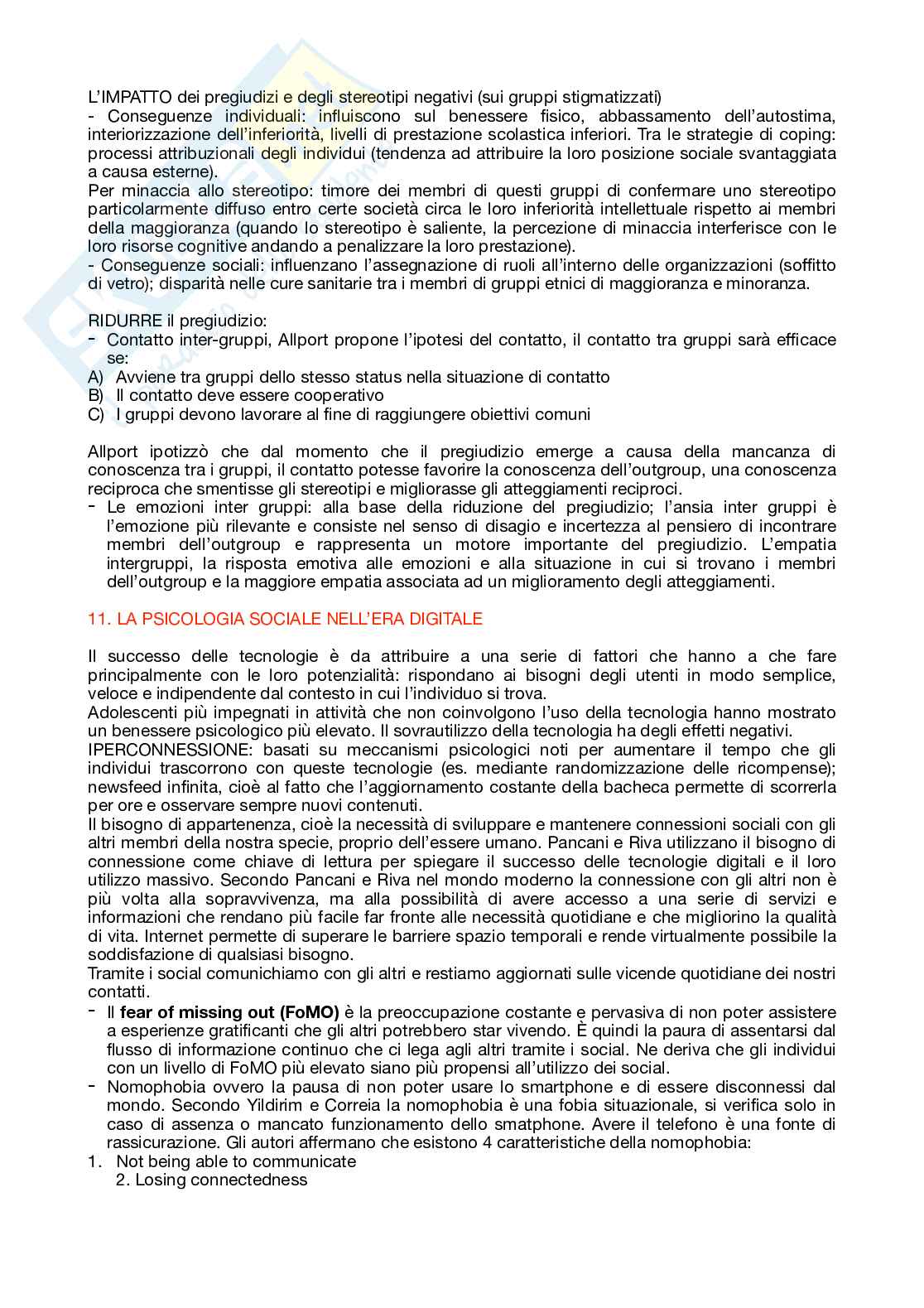 L'IMPATTO dei pregiudizi e degli stereotipi negativi (sui gruppi stigmatizzati)
- Conseguenze individuali: influiscono sul benessere fisico, abbassamento dell'autostima, interiorizzazione dell'inferiorità, livelli di prestazione scolastica inferiori. Tra le strategie di coping: processi attribuzionali degli individui (tendenza ad attribuire la loro posizione sociale svantaggiata a causa esterne).
Per minaccia allo stereotipo: timore dei membri di questi gruppi di confermare uno stereotipo particolarmente diffuso entro certe società circa le loro inferiorità intellettuale rispetto ai membri della maggioranza (quando lo stereotipo è saliente, la percezione di minaccia interferisce con le loro risorse cognitive andando a penalizzare la loro prestazione).
- Conseguenze sociali: influenzano l'assegnazione di ruoli all'interno delle organizzazioni (soffitto di vetro); disparità nelle cure sanitarie tra i membri di gruppi etnici di maggioranza e minoranza.

RIDURRE il pregiudizio:
- Contatto inter-gruppi, Allport propone l'ipotesi del contatto, il contatto tra gruppi sarà efficace se:
A) Avviene tra gruppi dello stesso status nella situazione di contatto
B) Il contatto deve essere cooperativo
C) I gruppi devono lavorare al fine di raggiungere obiettivi comuni

Allport ipotizzò che dal momento che il pregiudizio emerge a causa della mancanza di conoscenza tra i gruppi, il contatto potesse favorire la conoscenza dell'outgroup, una conoscenza reciproca che smentisse gli stereotipi e migliorasse gli atteggiamenti reciproci.
- Le emozioni inter gruppi: alla base della riduzione del pregiudizio; l'ansia inter gruppi è l'emozione più rilevante e consiste nel senso di disagio e incertezza al pensiero di incontrare membri dell'outgroup e rappresenta un motore importante del pregiudizio. L'empatia intergruppi, la risposta emotiva alle emozioni e alla situazione in cui si trovano i membri dell'outgroup e la maggiore empatia associata ad un miglioramento degli atteggiamenti.

11. LA PSICOLOGIA SOCIALE NELL'ERA DIGITALE

Il successo delle tecnologie è da attribuire a una serie di fattori che hanno a che fare principalmente con le loro potenzialità: rispondano ai bisogni degli utenti in modo semplice, veloce e indipendente dal contesto in cui l'individuo si trova.
Adolescenti più impegnati in attività che non coinvolgono l'uso della tecnologia hanno mostrato un benessere psicologico più elevato. Il sovrautilizzo della tecnologia ha degli effetti negativi.
IPERCONNESSIONE: basati su meccanismi psicologici noti per aumentare il tempo che gli individui trascorrono con queste tecnologie (es. mediante randomizzazione delle ricompense); newsfeed infinita, cioè al fatto che l'aggiornamento costante della bacheca permette di scorrerla per ore e osservare sempre nuovi contenuti.
Il bisogno di appartenenza, cioè la necessità di sviluppare e mantenere connessioni sociali con gli altri membri della nostra specie, proprio dell'essere umano. Pancani e Riva utilizzano il bisogno di connessione come chiave di lettura per spiegare il successo delle tecnologie digitali e il loro utilizzo massivo. Secondo Pancani e Riva nel mondo moderno la connessione con gli altri non è più volta alla sopravvivenza, ma alla possibilità di avere accesso a una serie di servizi e informazioni che rendano più facile far fronte alle necessità quotidiane e che migliorino la qualità di vita. Internet permette di superare le barriere spazio temporali e rende virtualmente possibile la soddisfazione di qualsiasi bisogno.
Tramite i social comunichiamo con gli altri e restiamo aggiornati sulle vicende quotidiane dei nostri contatti.
- Il **fear of missing out (FoMO)** è la preoccupazione costante e pervasiva di non poter assistere a esperienze gratificanti che gli altri potrebbero star vivendo. È quindi la paura di assentarsi dal flusso di informazione continuo che ci lega agli altri tramite i social. Ne deriva che gli individui con un livello di FoMO più elevato siano più propensi all'utilizzo dei social.
- Nomophobia ovvero la pausa di non poter usare lo smartphone e di essere disconnessi dal mondo. Secondo Yildirim e Correia la nomophobia è una fobia situazionale, si verifica solo in caso di assenza o mancato funzionamento dello smatphone. Avere il telefono è una fonte di rassicurazione. Gli autori affermano che esistono 4 caratteristiche della nomophobia:
1. Not being able to communicate
2. Losing connectedness